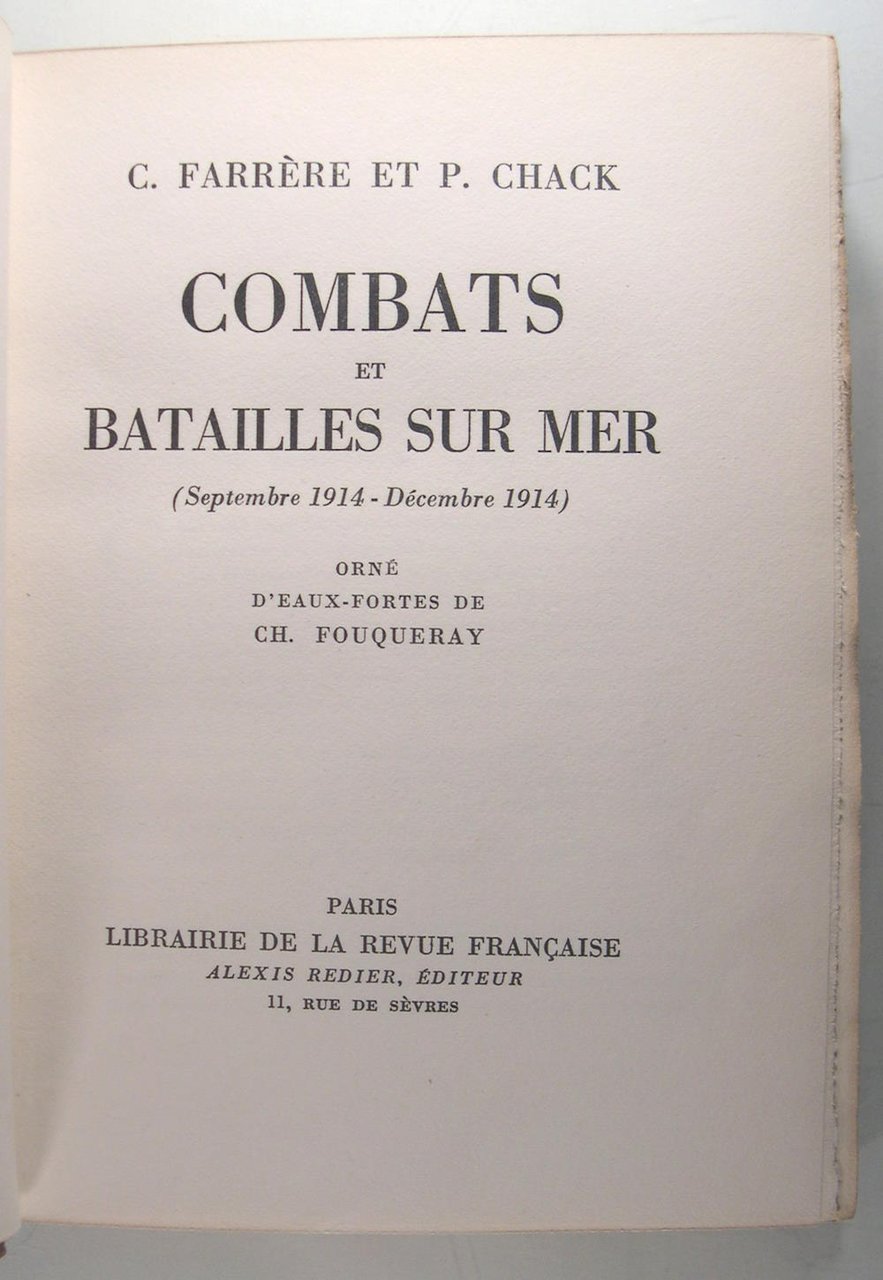 C. FARRÈRE ET P. CHACK

COMBATS
ET
BATAILLES SUR MER

(Septembre 1914 - Décembre 1914)

ORNÉ
D'EAUX-FORTES DE
CH. FOUQUERAY

PARIS
LIBRAIRIE DE LA REVUE FRANÇAISE
ALEXIS REDIER, ÉDITEUR
11, RUE DE SÈVRES